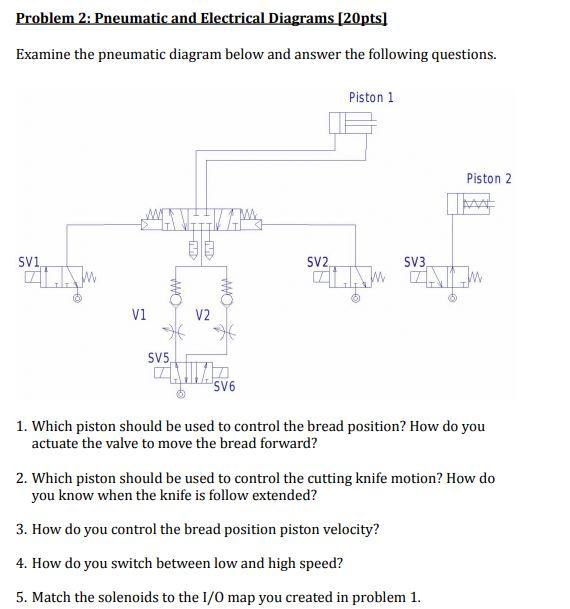 Problem 2: Pneumatic and Electrical Diagrams [20pts]

Examine the pneumatic diagram below and answer the following questions.

Piston 1

Piston 2

SV1

SV2

SV3

V1

V2

SV5

SV6

1. Which piston should be used to control the bread position? How do you actuate the valve to move the bread forward?

2. Which piston should be used to control the cutting knife motion? How do you know when the knife is follow extended?

3. How do you control the bread position piston velocity?

4. How do you switch between low and high speed?

5. Match the solenoids to the I/O map you created in problem 1.